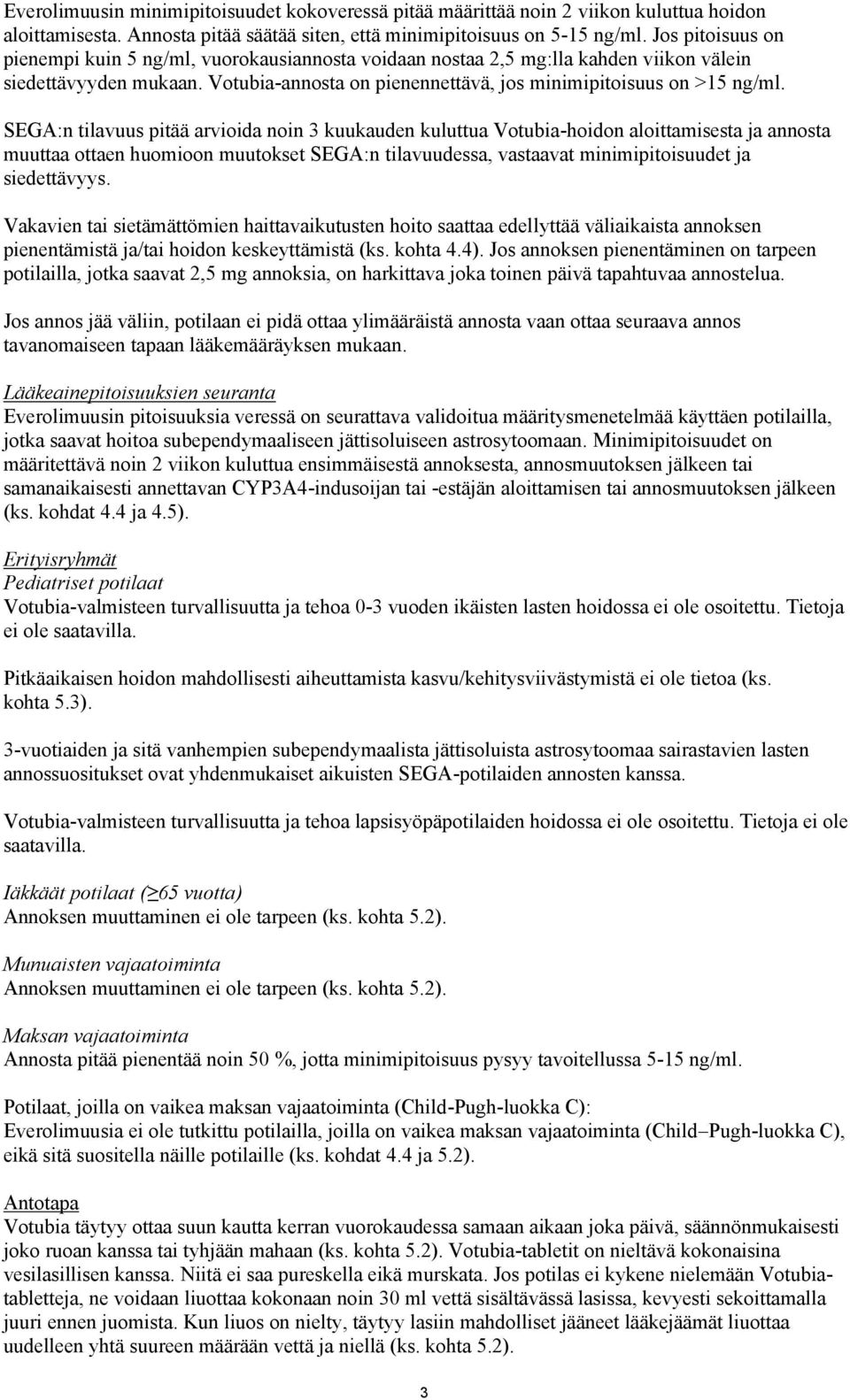 Everolimuusin minimipitoisuudet kokoveressä pitää määrittää noin 2 viikon kuluttua hoidon aloittamisesta. Annosta pitää säätää siten, että minimipitoisuus on 5-15 ng/ml. Jos pitoisuus on pienempi kuin 5 ng/ml, vuorokausiannosta voidaan nostaa 2,5 mg:lla kahden viikon välein siedettävyyden mukaan. Votubia-annosta on pienennettävä, jos minimipitoisuus on >15 ng/ml.

SEGA:n tilavuus pitää arvioida noin 3 kuukauden kuluttua Votubia-hoidon aloittamisesta ja annosta muuttaa ottaen huomioon muutokset SEGA:n tilavuudessa, vastaavat minimipitoisuudet ja siedettävyys.

Vakavien tai sietämättömien haittavaikutusten hoito saattaa edellyttää väliaikaista annoksen pienentämistä ja/tai hoidon keskeyttämistä (ks. kohta 4.4). Jos annoksen pienentäminen on tarpeen potilailla, jotka saavat 2,5 mg annoksia, on harkittava joka toinen päivä tapahtuvaa annostelua.

Jos annos jää väliin, potilaan ei pidä ottaa ylimääräistä annosta vaan ottaa seuraava annos tavanomaiseen tapaan lääkemääräyksen mukaan.

Lääkeainepitoisuuksien seuranta
Everolimuusin pitoisuuksia veressä on seurattava validoitua määritysmenetelmää käyttäen potilailla, jotka saavat hoitoa subependymaaliseen jättisoluiseen astrosytoomaan. Minimipitoisuudet on määritettävä noin 2 viikon kuluttua ensimmäisestä annoksesta, annosmuutoksen jälkeen tai samanaikaisesti annettavan CYP3A4-indusoijan tai -estäjän aloittamisen tai annosmuutoksen jälkeen (ks. kohdat 4.4 ja 4.5).

Erityisryhmät
Pediatriset potilaat
Votubia-valmisteen turvallisuutta ja tehoa 0-3 vuoden ikäisten lasten hoidossa ei ole osoitettu. Tietoja ei ole saatavilla.

Pitkäaikaisen hoidon mahdollisesti aiheuttamista kasvu/kehitysviivästymistä ei ole tietoa (ks. kohta 5.3).

3-vuotiaiden ja sitä vanhempien subependymaalista jättisoluista astrosytoomaa sairastavien lasten annossuositukset ovat yhdenmukaiset aikuisten SEGA-potilaiden annosten kanssa.

Votubia-valmisteen turvallisuutta ja tehoa lapsisyöpäpotilaiden hoidossa ei ole osoitettu. Tietoja ei ole saatavilla.

Iäkkäät potilaat (≥65 vuotta)
Annoksen muuttaminen ei ole tarpeen (ks. kohta 5.2).

Munuaisten vajaatoiminta
Annoksen muuttaminen ei ole tarpeen (ks. kohta 5.2).

Maksan vajaatoiminta
Annosta pitää pienentää noin 50 %, jotta minimipitoisuus pysyy tavoitellussa 5-15 ng/ml.

Potilaat, joilla on vaikea maksan vajaatoiminta (Child-Pugh-luokka C):
Everolimuusia ei ole tutkittu potilailla, joilla on vaikea maksan vajaatoiminta (Child–Pugh-luokka C), eikä sitä suositella näille potilaille (ks. kohdat 4.4 ja 5.2).

Antotapa
Votubia täytyy ottaa suun kautta kerran vuorokaudessa samaan aikaan joka päivä, säännönmukaisesti joko ruoan kanssa tai tyhjään mahaan (ks. kohta 5.2). Votubia-tabletit on nieltävä kokonaisina vesilasillisen kanssa. Niitä ei saa pureskella eikä murskata. Jos potilas ei kykene nielemään Votubia-tabletteja, ne voidaan liuottaa kokonaan noin 30 ml vettä sisältävässä lasissa, kevyesti sekoittamalla juuri ennen juomista. Kun liuos on nielty, täytyy lasiin mahdolliset jääneet lääkejäämät liuottaa uudelleen yhtä suureen määrään vettä ja niellä (ks. kohta 5.2).

3